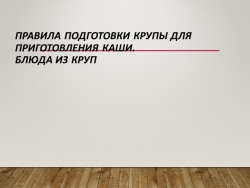 ПРАВИЛА ПОДГОТОВКИ КРУПЫ ДЛЯ ПРИГОТОВЛЕНИЯ КАШИ.
БЛЮДА ИЗ КРУП